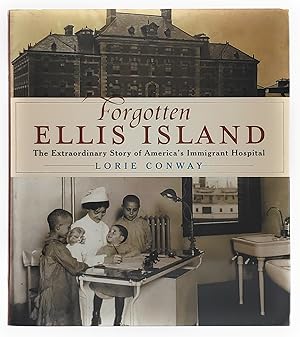 Forgotten
ELLIS ISLAND
The Extraordinary Story of America's Immigrant Hospital
LORIE CONWAY